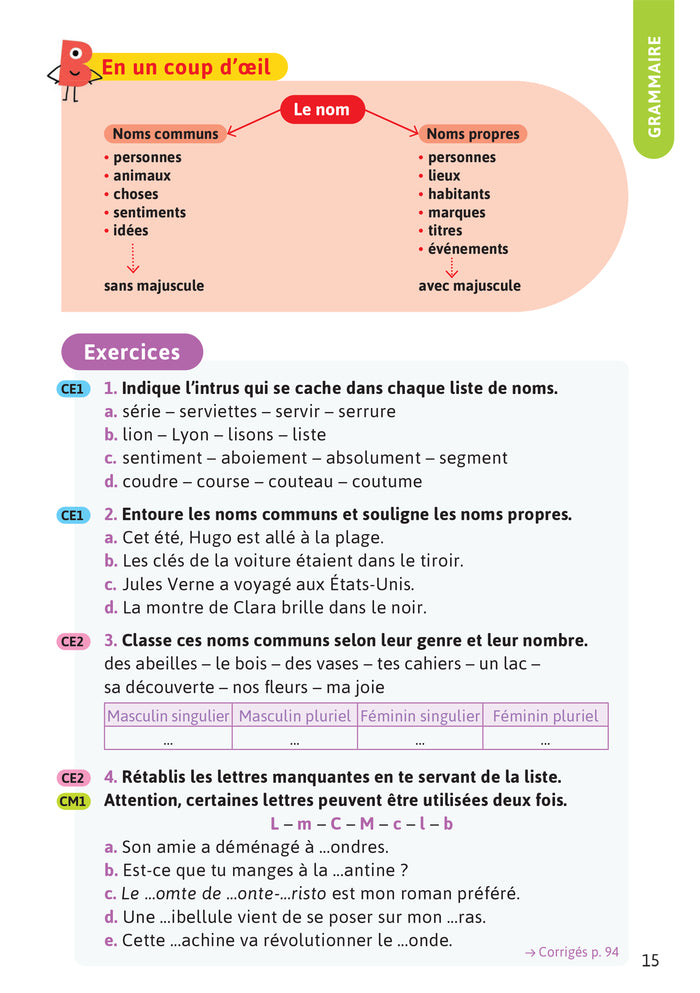 GRAMMAIRE

En un coup d'œil

Le nom

Noms communs
• personnes
• animaux
• choses
• sentiments
• idées
sans majuscule

Noms propres
• personnes
• lieux
• habitants
• marques
• titres
• événements
avec majuscule

Exercices

CE1 1. Indique l'intrus qui se cache dans chaque liste de noms.
a. série – serviettes – servir – serrure
b. lion – Lyon – lisons – liste
c. sentiment – aboiement – absolument – segment
d. coudre – course – couteau – coutume

CE1 2. Entoure les noms communs et souligne les noms propres.
a. Cet été, Hugo est allé à la plage.
b. Les clés de la voiture étaient dans le tiroir.
c. Jules Verne a voyagé aux États-Unis.
d. La montre de Clara brille dans le noir.

CE2 3. Classe ces noms communs selon leur genre et leur nombre.
des abeilles – le bois – des vases – tes cahiers – un lac – sa découverte – nos fleurs – ma joie

| Masculin singulier | Masculin pluriel | Féminin singulier | Féminin pluriel |
|---|---|---|---|
| ... | ... | ... | ... |

CE2 CM1 4. Rétablis les lettres manquantes en te servant de la liste. Attention, certaines lettres peuvent être utilisées deux fois.
L – m – C – M – c – l – b
a. Son amie a déménagé à ...ondres.
b. Est-ce que tu manges à la ...antine ?
c. Le ...omte de ...onte-...risto est mon roman préféré.
d. Une ...ibellule vient de se poser sur mon ...ras.
e. Cette ...achine va révolutionner le ...onde.

→ Corrigés p. 94

15